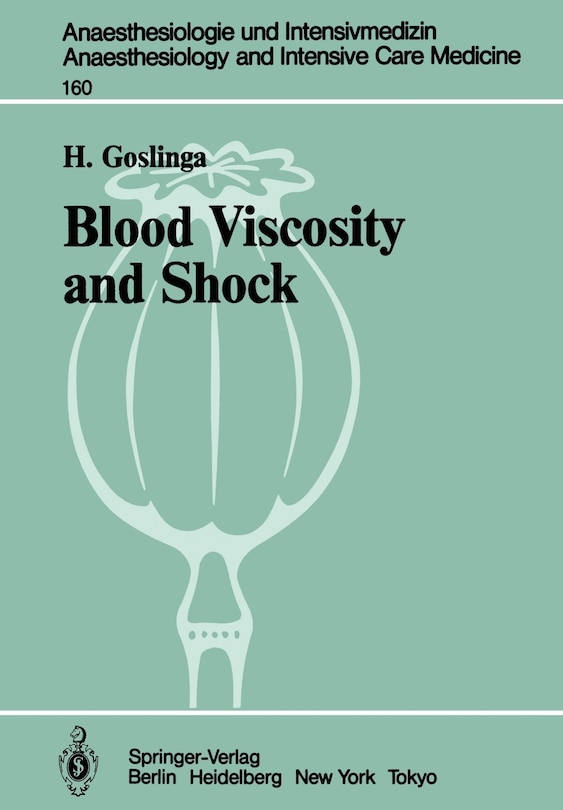 Anaesthesiologie und Intensivmedizin
Anaesthesiology and Intensive Care Medicine
160

H. Goslinga

Blood Viscosity and Shock

Springer-Verlag
Berlin Heidelberg New York Tokyo